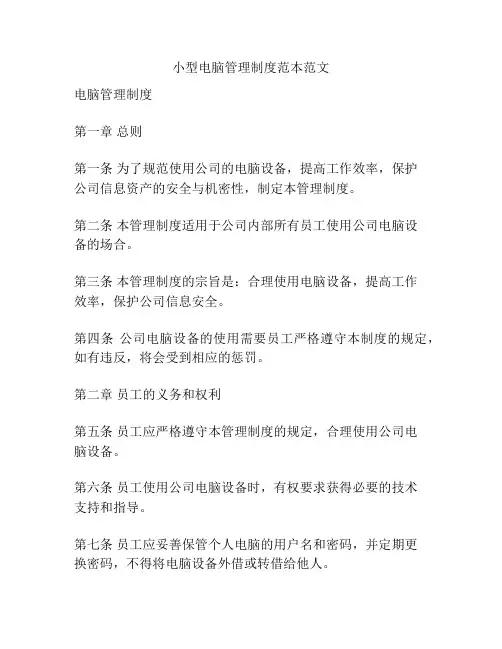 小型电脑管理制度范本范文

电脑管理制度

第一章 总则

第一条 为了规范使用公司的电脑设备，提高工作效率，保护公司信息资产的安全与机密性，制定本管理制度。

第二条 本管理制度适用于公司内部所有员工使用公司电脑设备的场合。

第三条 本管理制度的宗旨是：合理使用电脑设备，提高工作效率，保护公司信息安全。

第四条 公司电脑设备的使用需要员工严格遵守本制度的规定，如有违反，将会受到相应的惩罚。

第二章 员工的义务和权利

第五条 员工应严格遵守本管理制度的规定，合理使用公司电脑设备。

第六条 员工使用公司电脑设备时，有权要求获得必要的技术支持和指导。

第七条 员工应妥善保管个人电脑的用户名和密码，并定期更换密码，不得将电脑设备外借或转借给他人。